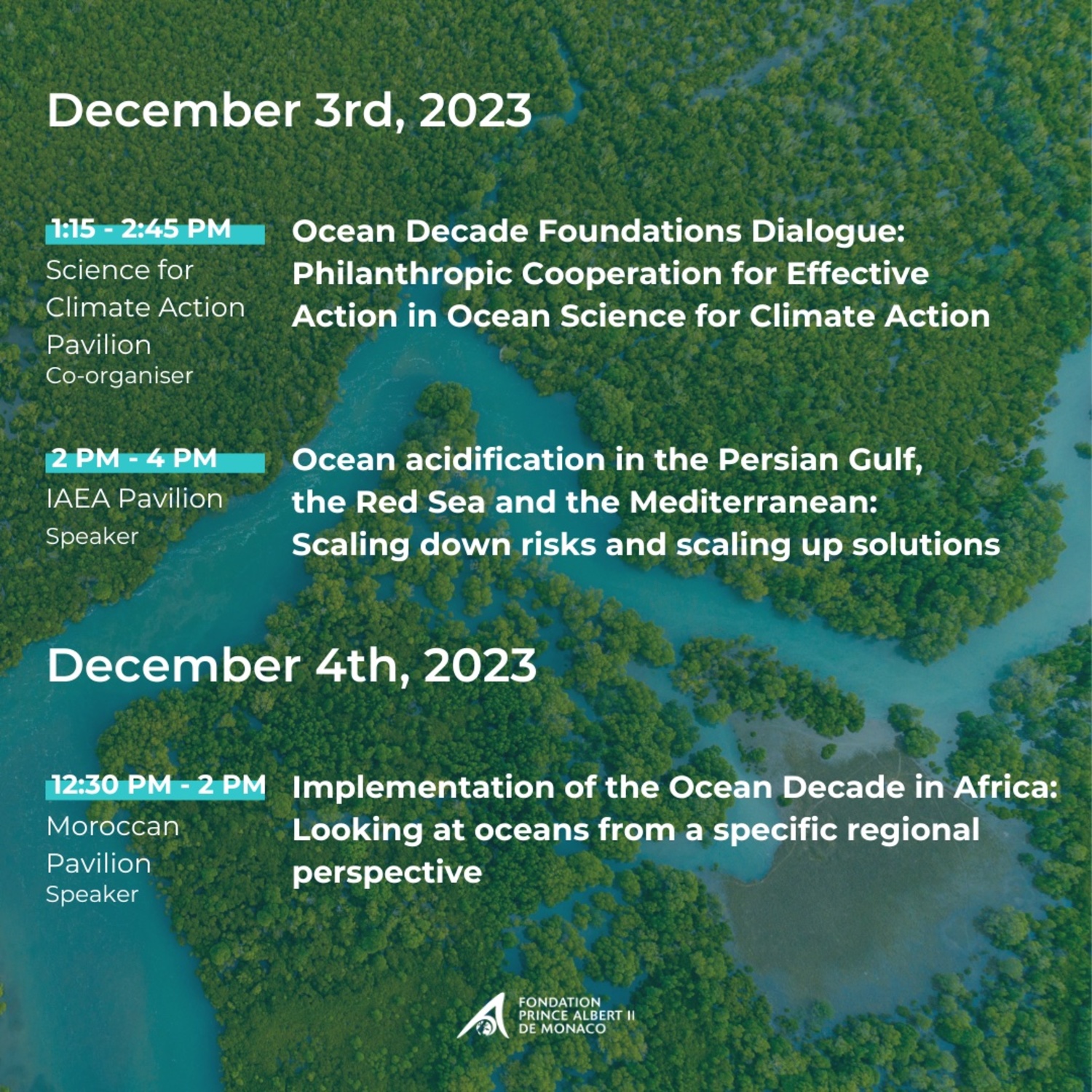 December 3rd, 2023

1:15 - 2:45 PM
Science for Climate Action Pavilion
Co-organiser

Ocean Decade Foundations Dialogue: Philanthropic Cooperation for Effective Action in Ocean Science for Climate Action

2 PM - 4 PM
IAEA Pavilion
Speaker

Ocean acidification in the Persian Gulf, the Red Sea and the Mediterranean: Scaling down risks and scaling up solutions

December 4th, 2023

12:30 PM - 2 PM
Moroccan Pavilion
Speaker

Implementation of the Ocean Decade in Africa: Looking at oceans from a specific regional perspective

FONDATION
PRINCE ALBERT II
DE MONACO